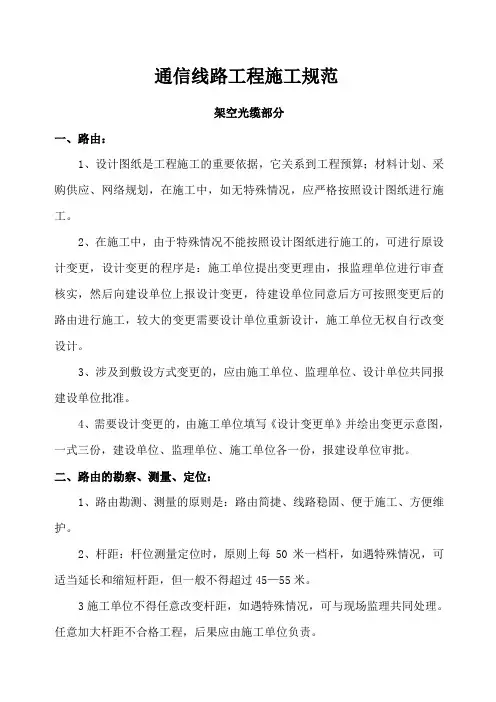 通信线路工程施工规范

架空光缆部分

一、路由：

1、设计图纸是工程施工的重要依据，它关系到工程预算：材料计划、采购供应、网络规划，在施工中，如无特殊情况，应严格按照设计图纸进行施工。

2、在施工中，由于特殊情况不能按照设计图纸进行施工的，可进行原设计变更，设计变更的程序是：施工单位提出变更理由，报监理单位进行审查核实，然后向建设单位上报设计变更，待建设单位同意后方可按照变更后的路由进行施工，较大的变更需要设计单位重新设计，施工单位无权自行改变设计。

3、涉及到敷设方式变更的，应由施工单位、监理单位、设计单位共同报建设单位批准。

4、需要设计变更的，由施工单位填写《设计变更单》并绘出变更示意图，一式三份，建设单位、监理单位、施工单位各一份，报建设单位审批。

二、路由的勘察、测量、定位：

1、路由勘测、测量的原则是：路由简捷、线路稳固、便于施工、方便维护。

2、杆距：杆位测量定位时，原则上每 50 米一档杆，如遇特殊情况，可适当延长和缩短杆距，但一般不得超过 45—55 米。

3 施工单位不得任意改变杆距，如遇特殊情况，可与现场监理共同处理。任意加大杆距不合格工程，后果应由施工单位负责。